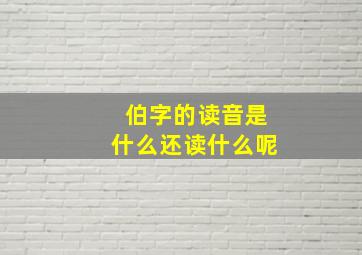 伯字的读音是
什么还读什么呢